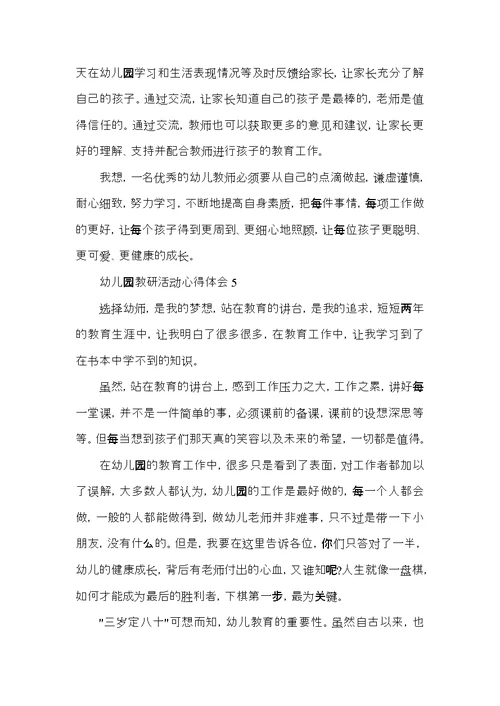 天在幼儿园学习和生活表现情况等及时反馈给家长，让家长充分了解自己的孩子。通过交流，让家长知道自己的孩子是最棒的，老师是值得信任的。通过交流，教师也可以获取更多的意见和建议，让家长更好的理解、支持并配合教师进行孩子的教育工作。

我想，一名优秀的幼儿教师必须要从自己的点滴做起，谦虚谨慎，耐心细致，努力学习，不断地提高自身素质，把每件事情，每项工作做的更好，让每个孩子得到更周到、更细心地照顾，让每位孩子更聪明、更可爱、更健康的成长。

幼儿园教研活动心得体会 5

选择幼师，是我的梦想，站在教育的讲台，是我的追求，短短两年的教育生涯中，让我明白了很多很多，在教育工作中，让我学习到了在书本中学不到的知识。

虽然，站在教育的讲台上，感到工作压力之大，工作之累，讲好每一堂课，并不是一件简单的事，必须课前的备课，课前的设想深思等等。但每当想到孩子们那天真的笑容以及未来的希望，一切都是值得。

在幼儿园的教育工作中，很多只是看到了表面，对工作者都加以了误解，大多数人都认为，幼儿园的工作是最好做的，每一个人都会做，一般的人都能做得到，做幼儿老师并非难事，只不过是带一下小朋友，没有什么的。但是，我要在这里告诉各位，你们只答对了一半，幼儿的健康成长，背后有老师付出的心血，又谁知呢?人生就像一盘棋，如何才能成为最后的胜利者，下棋第一步，最为关键。

"三岁定八十"可想而知，幼儿教育的重要性。虽然自古以来，也